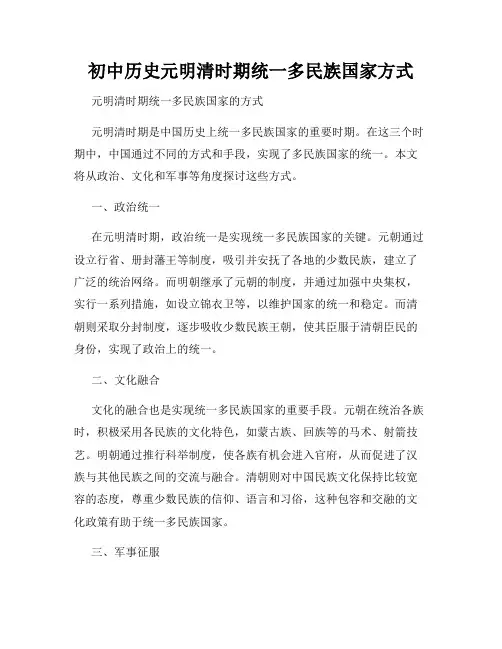 初中历史元明清时期统一多民族国家方式

元明清时期统一多民族国家的方式

元明清时期是中国历史上统一多民族国家的重要时期。在这三个时期中，中国通过不同的方式和手段，实现了多民族国家的统一。本文将从政治、文化和军事等角度探讨这些方式。

一、政治统一

在元明清时期，政治统一是实现统一多民族国家的关键。元朝通过设立行省、册封藩王等制度，吸引并安抚了各地的少数民族，建立了广泛的统治网络。而明朝继承了元朝的制度，并通过加强中央集权，实行一系列措施，如设立锦衣卫等，以维护国家的统一和稳定。而清朝则采取分封制度，逐步吸收少数民族王朝，使其臣服于清朝臣民的身份，实现了政治上的统一。

二、文化融合

文化的融合也是实现统一多民族国家的重要手段。元朝在统治各族时，积极采用各民族的文化特色，如蒙古族、回族等的马术、射箭技艺。明朝通过推行科举制度，使各族有机会进入官府，从而促进了汉族与其他民族之间的交流与融合。清朝则对中国民族文化保持比较宽容的态度，尊重少数民族的信仰、语言和习俗，这种包容和交融的文化政策有助于统一多民族国家。

三、军事征服